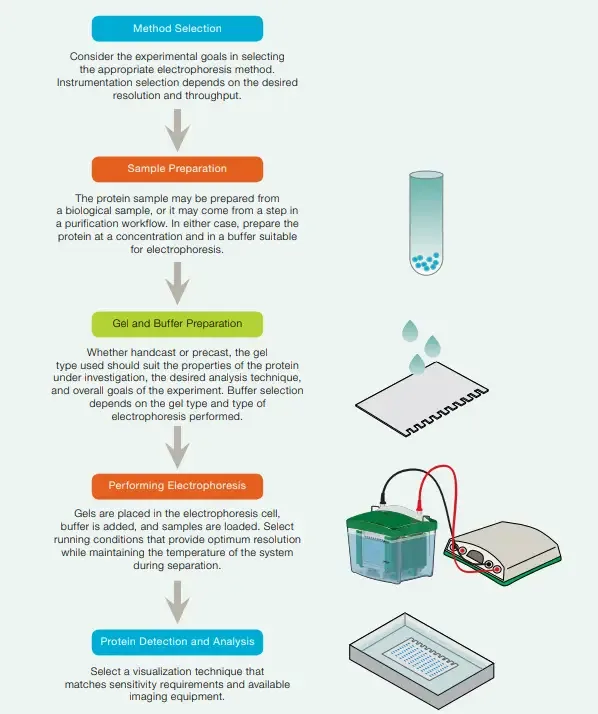 Method Selection

Consider the experimental goals in selecting the appropriate electrophoresis method. Instrumentation selection depends on the desired resolution and throughput.

Sample Preparation

The protein sample may be prepared from a biological sample, or it may come from a step in a purification workflow. In either case, prepare the protein at a concentration and in a buffer suitable for electrophoresis.

Gel and Buffer Preparation

Whether handcast or precast, the gel type used should suit the properties of the protein under investigation, the desired analysis technique, and overall goals of the experiment. Buffer selection depends on the gel type and type of electrophoresis performed.

Performing Electrophoresis

Gels are placed in the electrophoresis cell, buffer is added, and samples are loaded. Select running conditions that provide optimum resolution while maintaining the temperature of the system during separation.

Protein Detection and Analysis

Select a visualization technique that matches sensitivity requirements and available imaging equipment.